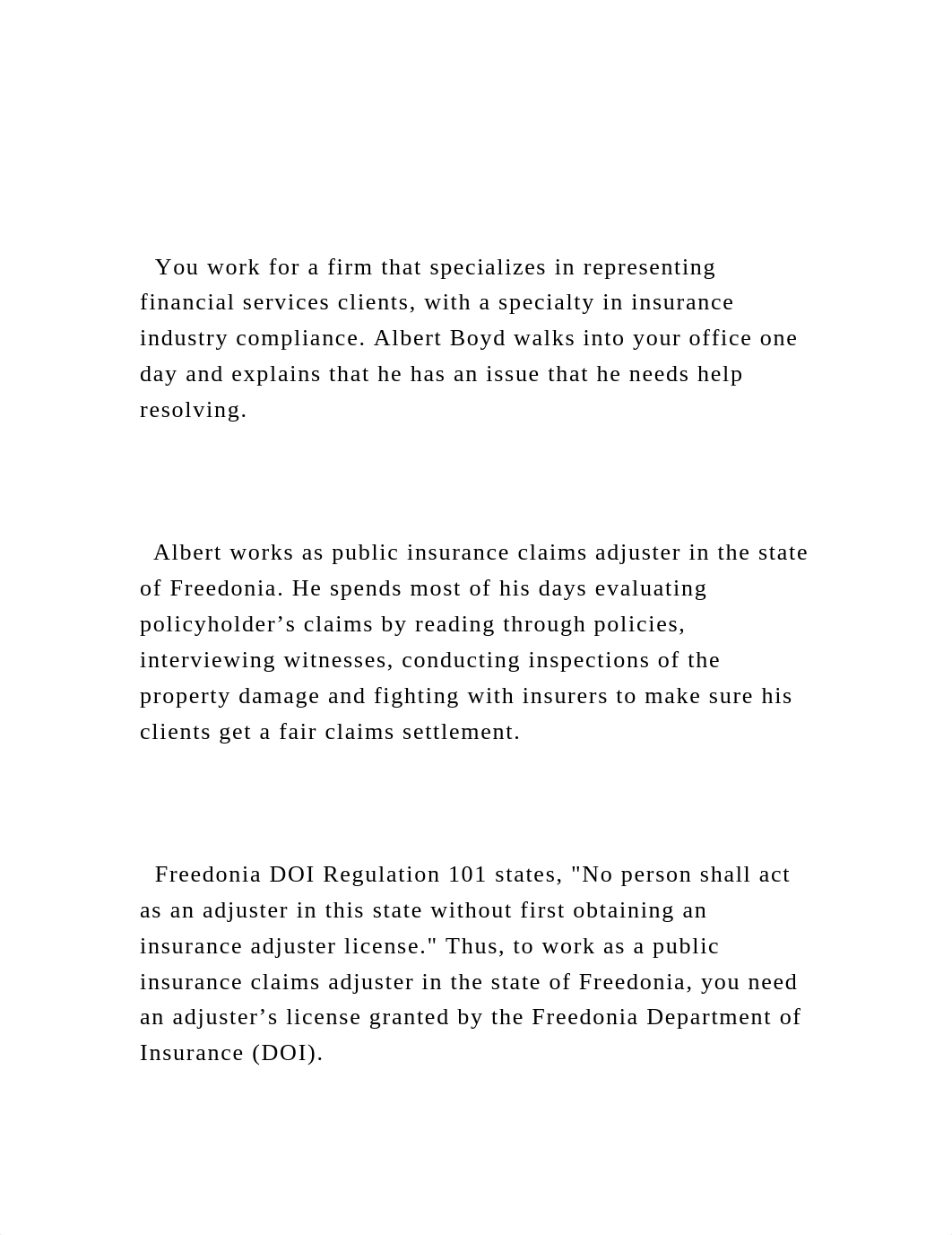 You work for a firm that specializes in representing financial services clients, with a specialty in insurance industry compliance. Albert Boyd walks into your office one day and explains that he has an issue that he needs help resolving.

Albert works as public insurance claims adjuster in the state of Freedonia. He spends most of his days evaluating policyholder’s claims by reading through policies, interviewing witnesses, conducting inspections of the property damage and fighting with insurers to make sure his clients get a fair claims settlement.

Freedonia DOI Regulation 101 states, "No person shall act as an adjuster in this state without first obtaining an insurance adjuster license." Thus, to work as a public insurance claims adjuster in the state of Freedonia, you need an adjuster’s license granted by the Freedonia Department of Insurance (DOI).